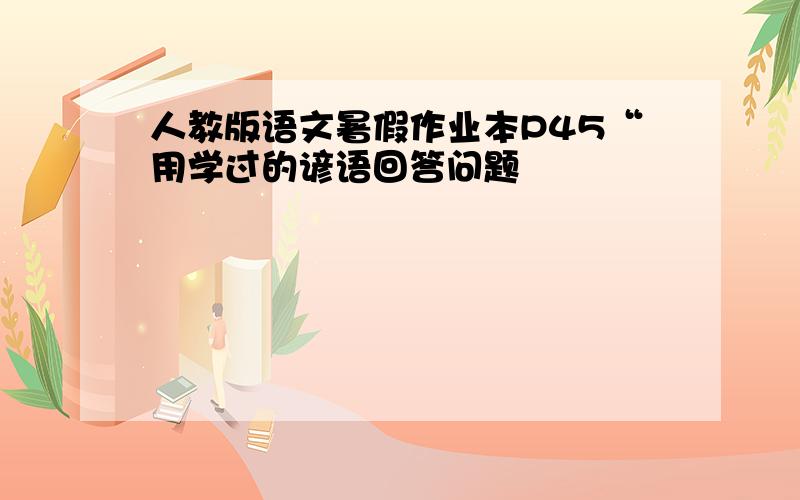 人教版语文暑假作业本P45“用学过的谚语回答问题